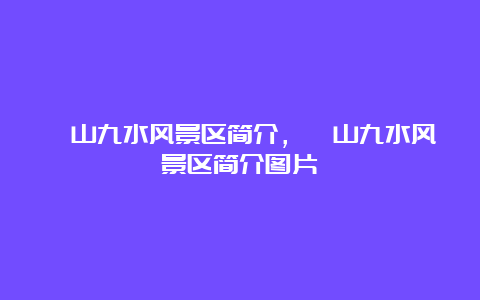 山九水风景区简介，　山九水风景区简介图片